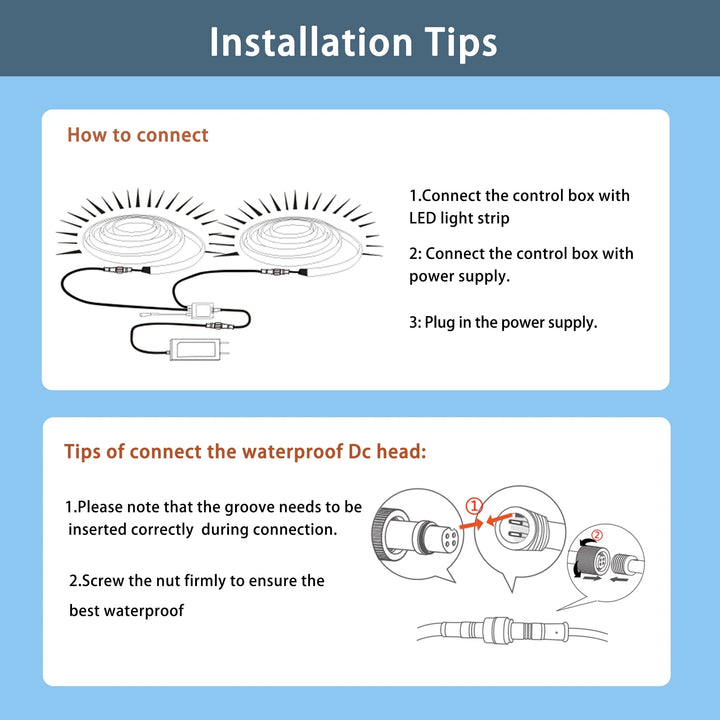 Installation Tips

How to connect

1.Connect the control box with LED light strip

2: Connect the control box with power supply.

3: Plug in the power supply.

Tips of connect the waterproof Dc head:

1.Please note that the groove needs to be inserted correctly during connection.

2.Screw the nut firmly to ensure the best waterproof

①

②